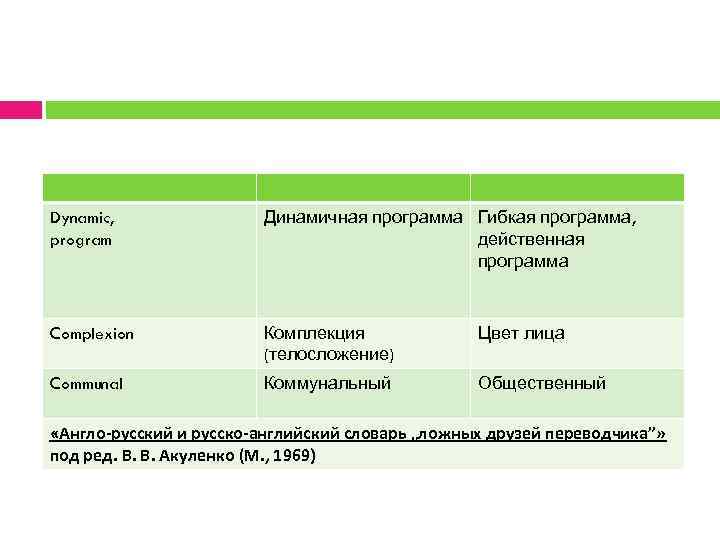 |  |  |  |
|---|---|---|
| Dynamic, program | Динамичная программа | Гибкая программа, действенная программа |
| Complexion | Комплекция (телосложение) | Цвет лица |
| Communal | Коммунальный | Общественный |

«Англо-русский и русско-английский словарь ‚ложных друзей переводчика”» под ред. В. В. Акуленко (М., 1969)